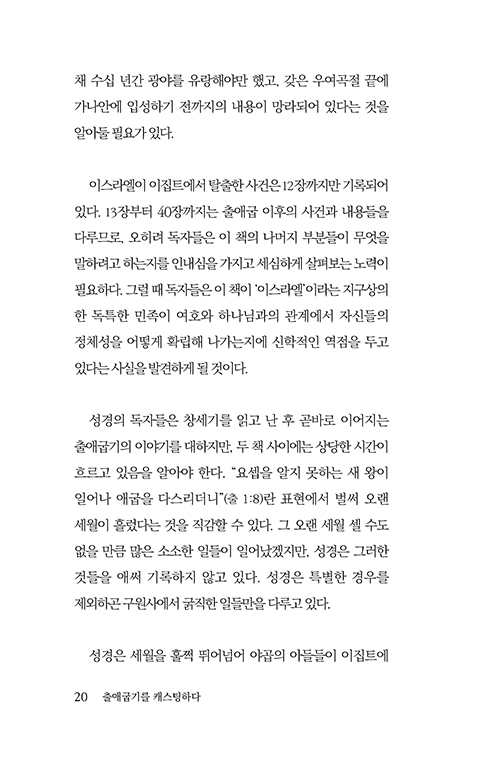 채 수십 년간 광야를 유랑해야만 했고, 갖은 우여곡절 끝에 가나안에 입성하기 전까지의 내용이 망라되어 있다는 것을 알아둘 필요가 있다.

이스라엘이 이집트에서 탈출한 사건은 12장까지만 기록되어 있다. 13장부터 40장까지는 출애굽 이후의 사건과 내용들을 다루므로, 오히려 독자들은 이 책의 나머지 부분들이 무엇을 말하려고 하는지를 인내심을 가지고 세심하게 살펴보는 노력이 필요하다. 그럴 때 독자들은 이 책이 '이스라엘'이라는 지구상의 한 독특한 민족이 여호와 하나님과의 관계에서 자신들의 정체성을 어떻게 확립해 나가는지에 신학적인 역점을 두고 있다는 사실을 발견하게 될 것이다.

성경의 독자들은 창세기를 읽고 난 후 곧바로 이어지는 출애굽기의 이야기를 대하지만, 두 책 사이에는 상당한 시간이 흐르고 있음을 알아야 한다. "요셉을 알지 못하는 새 왕이 일어나 애굽을 다스리더니"(출 1:8)란 표현에서 벌써 오랜 세월이 흘렀다는 것을 직감할 수 있다. 그 오랜 세월 셀 수도 없을 만큼 많은 소소한 일들이 일어났겠지만, 성경은 그러한 것들을 애써 기록하지 않고 있다. 성경은 특별한 경우를 제외하곤 구원사에서 굵직한 일들만을 다루고 있다.

성경은 세월을 훌쩍 뛰어넘어 야곱의 아들들이 이집트에

20 출애굽기를 캐스팅하다